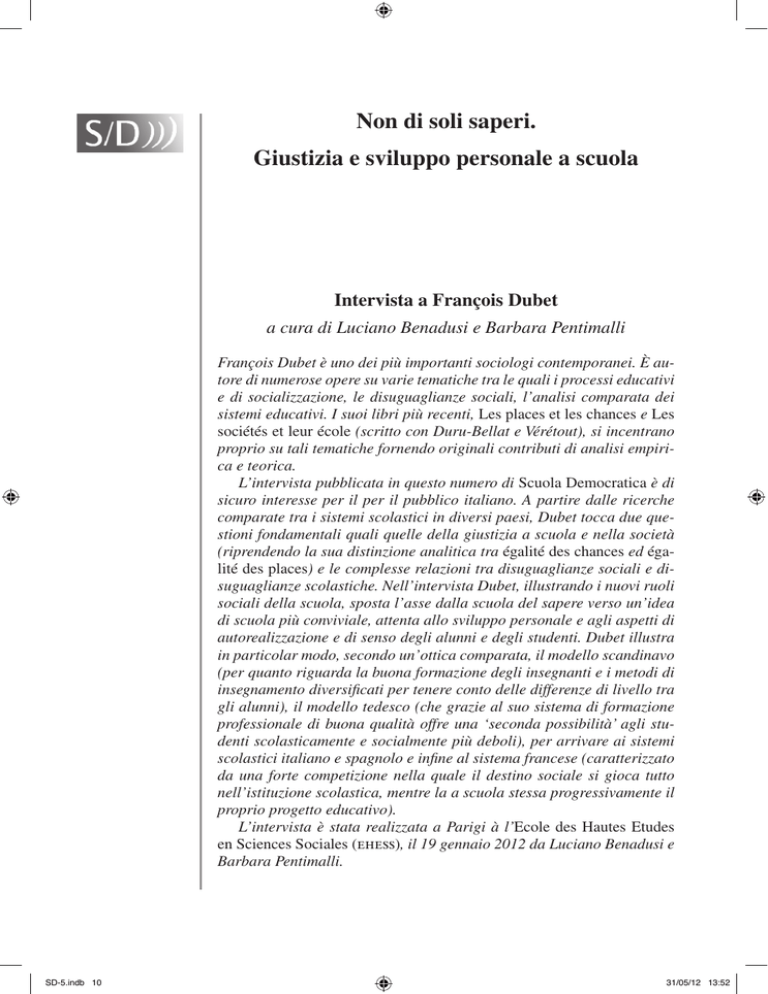 S/D

Non di soli saperi.
Giustizia e sviluppo personale a scuola

Intervista a François Dubet
a cura di Luciano Benadusi e Barbara Pentimalli

François Dubet è uno dei più importanti sociologi contemporanei. È autore di numerose opere su varie tematiche tra le quali i processi educativi e di socializzazione, le disuguaglianze sociali, l'analisi comparata dei sistemi educativi. I suoi libri più recenti, Les places et les chances e Les sociétés et leur école (scritto con Duru-Bellat e Vérétout), si incentrano proprio su tali tematiche fornendo originali contributi di analisi empirica e teorica.

L'intervista pubblicata in questo numero di Scuola Democratica è di sicuro interesse per il per il pubblico italiano. A partire dalle ricerche comparate tra i sistemi scolastici in diversi paesi, Dubet tocca due questioni fondamentali quali quelle della giustizia a scuola e nella società (riprendendo la sua distinzione analitica tra égalité des chances ed égalité des places) e le complesse relazioni tra disuguaglianze sociali e disuguaglianze scolastiche. Nell'intervista Dubet, illustrando i nuovi ruoli sociali della scuola, sposta l'asse dalla scuola del sapere verso un'idea di scuola più conviviale, attenta allo sviluppo personale e agli aspetti di autorealizzazione e di senso degli alunni e degli studenti. Dubet illustra in particolar modo, secondo un'ottica comparata, il modello scandinavo (per quanto riguarda la buona formazione degli insegnanti e i metodi di insegnamento diversificati per tenere conto delle differenze di livello tra gli alunni), il modello tedesco (che grazie al suo sistema di formazione professionale di buona qualità offre una 'seconda possibilità' agli studenti scolasticamente e socialmente più deboli), per arrivare ai sistemi scolastici italiano e spagnolo e infine al sistema francese (caratterizzato da una forte competizione nella quale il destino sociale si gioca tutto nell'istituzione scolastica, mentre la a scuola stessa progressivamente il proprio progetto educativo).

L'intervista è stata realizzata a Parigi à l'Ecole des Hautes Etudes en Sciences Sociales (EHESS), il 19 gennaio 2012 da Luciano Benadusi e Barbara Pentimalli.

SD-5.indb 10 31/05/12 13:52